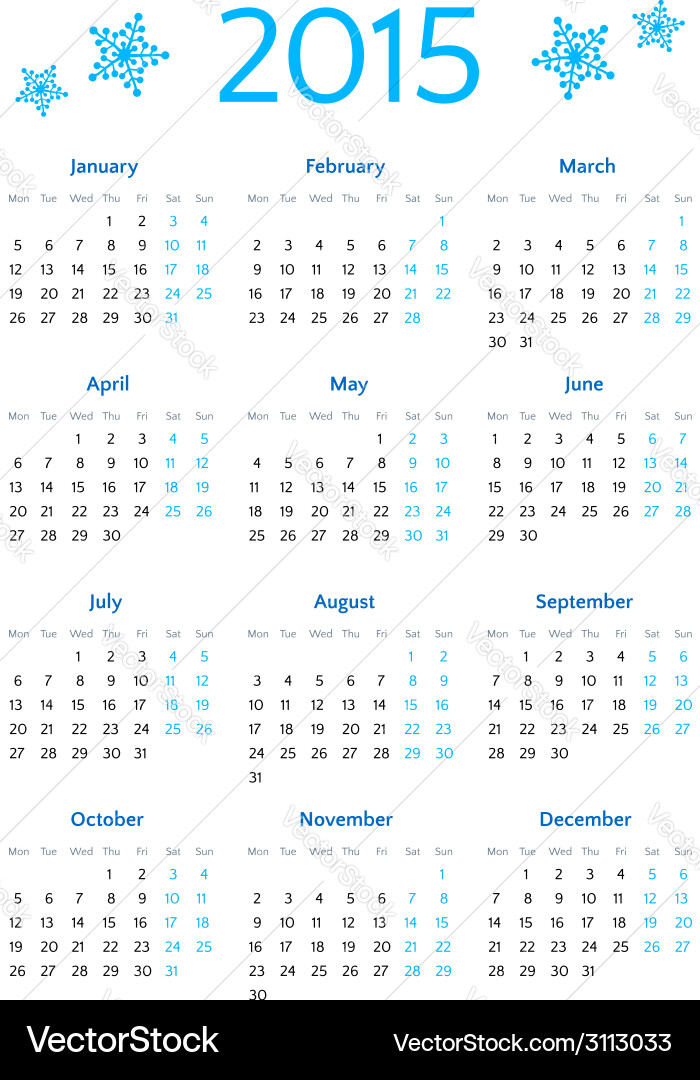 2015

January

| Mon | Tue | Wed | Thu | Fri | Sat | Sun |
|---|---|---|---|---|---|---|
| | | | 1 | 2 | 3 | 4 |
| 5 | 6 | 7 | 8 | 9 | 10 | 11 |
| 12 | 13 | 14 | 15 | 16 | 17 | 18 |
| 19 | 20 | 21 | 22 | 23 | 24 | 25 |
| 26 | 27 | 28 | 29 | 30 | 31 | |

February

| Mon | Tue | Wed | Thu | Fri | Sat | Sun |
|---|---|---|---|---|---|---|
| | | | | | | 1 |
| 2 | 3 | 4 | 5 | 6 | 7 | 8 |
| 9 | 10 | 11 | 12 | 13 | 14 | 15 |
| 16 | 17 | 18 | 19 | 20 | 21 | 22 |
| 23 | 24 | 25 | 26 | 27 | 28 | |

March

| Mon | Tue | Wed | Thu | Fri | Sat | Sun |
|---|---|---|---|---|---|---|
| | | | | | | 1 |
| 2 | 3 | 4 | 5 | 6 | 7 | 8 |
| 9 | 10 | 11 | 12 | 13 | 14 | 15 |
| 16 | 17 | 18 | 19 | 20 | 21 | 22 |
| 23 | 24 | 25 | 26 | 27 | 28 | 29 |
| 30 | 31 | | | | | |

April

| Mon | Tue | Wed | Thu | Fri | Sat | Sun |
|---|---|---|---|---|---|---|
| | | 1 | 2 | 3 | 4 | 5 |
| 6 | 7 | 8 | 9 | 10 | 11 | 12 |
| 13 | 14 | 15 | 16 | 17 | 18 | 19 |
| 20 | 21 | 22 | 23 | 24 | 25 | 26 |
| 27 | 28 | 29 | 30 | | | |

May

| Mon | Tue | Wed | Thu | Fri | Sat | Sun |
|---|---|---|---|---|---|---|
| | | | | 1 | 2 | 3 |
| 4 | 5 | 6 | 7 | 8 | 9 | 10 |
| 11 | 12 | 13 | 14 | 15 | 16 | 17 |
| 18 | 19 | 20 | 21 | 22 | 23 | 24 |
| 25 | 26 | 27 | 28 | 29 | 30 | 31 |

June

| Mon | Tue | Wed | Thu | Fri | Sat | Sun |
|---|---|---|---|---|---|---|
| 1 | 2 | 3 | 4 | 5 | 6 | 7 |
| 8 | 9 | 10 | 11 | 12 | 13 | 14 |
| 15 | 16 | 17 | 18 | 19 | 20 | 21 |
| 22 | 23 | 24 | 25 | 26 | 27 | 28 |
| 29 | 30 | | | | | |

July

| Mon | Tue | Wed | Thu | Fri | Sat | Sun |
|---|---|---|---|---|---|---|
| | | 1 | 2 | 3 | 4 | 5 |
| 6 | 7 | 8 | 9 | 10 | 11 | 12 |
| 13 | 14 | 15 | 16 | 17 | 18 | 19 |
| 20 | 21 | 22 | 23 | 24 | 25 | 26 |
| 27 | 28 | 29 | 30 | 31 | | |

August

| Mon | Tue | Wed | Thu | Fri | Sat | Sun |
|---|---|---|---|---|---|---|
| | | | | | 1 | 2 |
| 3 | 4 | 5 | 6 | 7 | 8 | 9 |
| 10 | 11 | 12 | 13 | 14 | 15 | 16 |
| 17 | 18 | 19 | 20 | 21 | 22 | 23 |
| 24 | 25 | 26 | 27 | 28 | 29 | 30 |
| 31 | | | | | | |

September

| Mon | Tue | Wed | Thu | Fri | Sat | Sun |
|---|---|---|---|---|---|---|
| | 1 | 2 | 3 | 4 | 5 | 6 |
| 7 | 8 | 9 | 10 | 11 | 12 | 13 |
| 14 | 15 | 16 | 17 | 18 | 19 | 20 |
| 21 | 22 | 23 | 24 | 25 | 26 | 27 |
| 28 | 29 | 30 | | | | |

October

| Mon | Tue | Wed | Thu | Fri | Sat | Sun |
|---|---|---|---|---|---|---|
| | | | 1 | 2 | 3 | 4 |
| 5 | 6 | 7 | 8 | 9 | 10 | 11 |
| 12 | 13 | 14 | 15 | 16 | 17 | 18 |
| 19 | 20 | 21 | 22 | 23 | 24 | 25 |
| 26 | 27 | 28 | 29 | 30 | 31 | |

November

| Mon | Tue | Wed | Thu | Fri | Sat | Sun |
|---|---|---|---|---|---|---|
| | | | | | | 1 |
| 2 | 3 | 4 | 5 | 6 | 7 | 8 |
| 9 | 10 | 11 | 12 | 13 | 14 | 15 |
| 16 | 17 | 18 | 19 | 20 | 21 | 22 |
| 23 | 24 | 25 | 26 | 27 | 28 | 29 |
| 30 | | | | | | |

December

| Mon | Tue | Wed | Thu | Fri | Sat | Sun |
|---|---|---|---|---|---|---|
| | 1 | 2 | 3 | 4 | 5 | 6 |
| 7 | 8 | 9 | 10 | 11 | 12 | 13 |
| 14 | 15 | 16 | 17 | 18 | 19 | 20 |
| 21 | 22 | 23 | 24 | 25 | 26 | 27 |
| 28 | 29 | 30 | 31 | | | |

VectorStock VectorStock.com/3113033